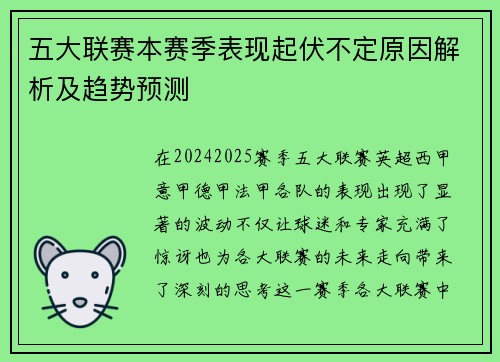 五大联赛本赛季表现起伏不定原因解析及趋势预测

在20242025赛季五大联赛英超西甲意甲德甲法甲各队的表现出现了显著的波动不仅让球迷和专家充满了惊讶也为各大联赛的未来走向带来了深刻的思考这一赛季各大联赛中